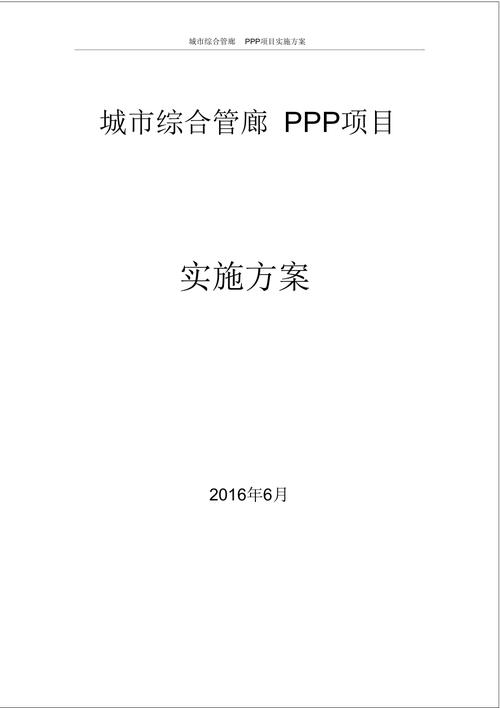 城市综合管廊 PPP项目实施方案

城市综合管廊 PPP项目

实施方案

2016年6月